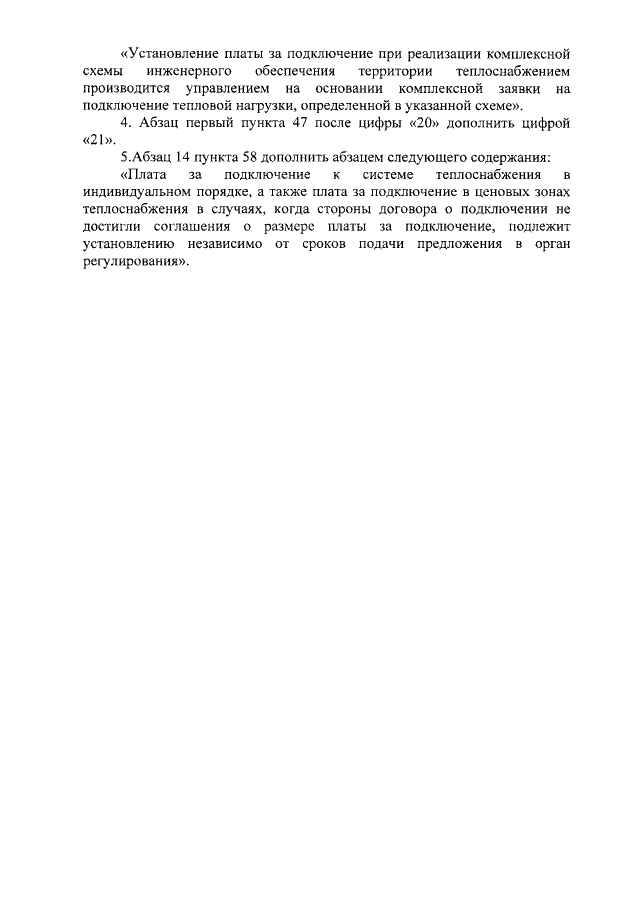 «Установление платы за подключение при реализации комплексной схемы инженерного обеспечения территории теплоснабжением производится управлением на основании комплексной заявки на подключение тепловой нагрузки, определенной в указанной схеме».

4. Абзац первый пункта 47 после цифры «20» дополнить цифрой «21».

5.Абзац 14 пункта 58 дополнить абзацем следующего содержания:

«Плата за подключение к системе теплоснабжения в индивидуальном порядке, а также плата за подключение в ценовых зонах теплоснабжения в случаях, когда стороны договора о подключении не достигли соглашения о размере платы за подключение, подлежит установлению независимо от сроков подачи предложения в орган регулирования».